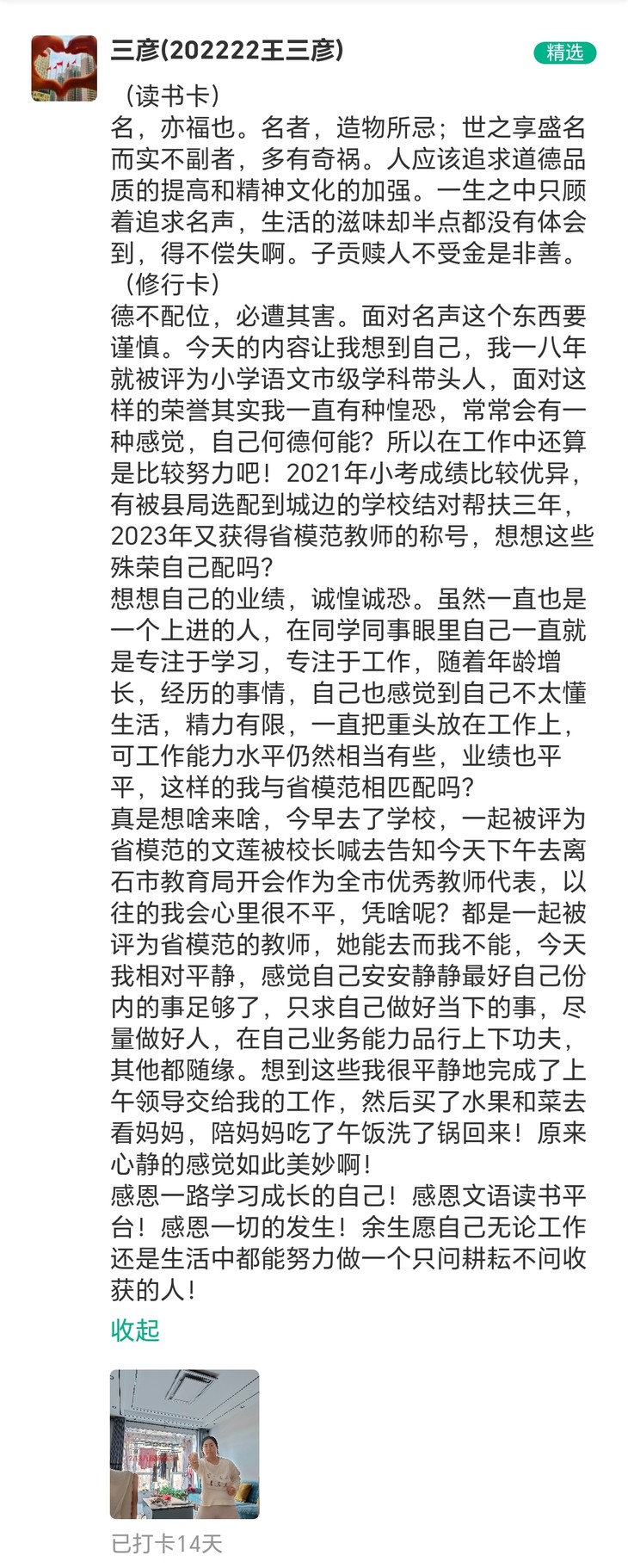 三彦(202222王三彦)

精选

（读书卡）
名，亦福也。名者，造物所忌；世之享盛名而实不副者，多有奇祸。人应该追求道德品质的提高和精神文化的加强。一生之中只顾着追求名声，生活的滋味却半点都没有体会到，得不偿失啊。子贡赎人不受金是非善。
（修行卡）
德不配位，必遭其害。面对名声这个东西要谨慎。今天的内容让我想到自己，我一八年就被评为小学语文市级学科带头人，面对这样的荣誉其实我一直有种惶恐，常常会有一种感觉，自己何德何能？所以在工作中还算是比较努力吧！2021年小考成绩比较优异，有被县局选配到城边的学校结对帮扶三年，2023年又获得省模范教师的称号，想想这些殊荣自己配吗？
想想自己的业绩，诚惶诚恐。虽然一直也是一个上进的人，在同学同事眼里自己一直就是专注于学习，专注于工作，随着年龄增长，经历的事情，自己也感觉到自己不太懂生活，精力有限，一直把重头放在工作上，可工作能力水平仍然相当有些，业绩也平平，这样的我与省模范相匹配吗？
真是想啥来啥，今早去了学校，一起被评为省模范的文莲被校长喊去告知今天下午去离石市教育局开会作为全市优秀教师代表，以往的我会心里很不平，凭啥呢？都是一起被评为省模范的教师，她能去而我不能，今天我相对平静，感觉自己安安静静最好自己份内的事足够了，只求自己做好当下的事，尽量做好人，在自己业务能力品行上下功夫，其他都随缘。想到这些我很平静地完成了上午领导交给我的工作，然后买了水果和菜去看妈妈，陪妈妈吃了午饭洗了锅回来！原来心静的感觉如此美妙啊！
感恩一路学习成长的自己！感恩文语读书平台！感恩一切的发生！余生愿自己无论工作还是生活中都能努力做一个只问耕耘不问收获的人！

收起

已打卡14天